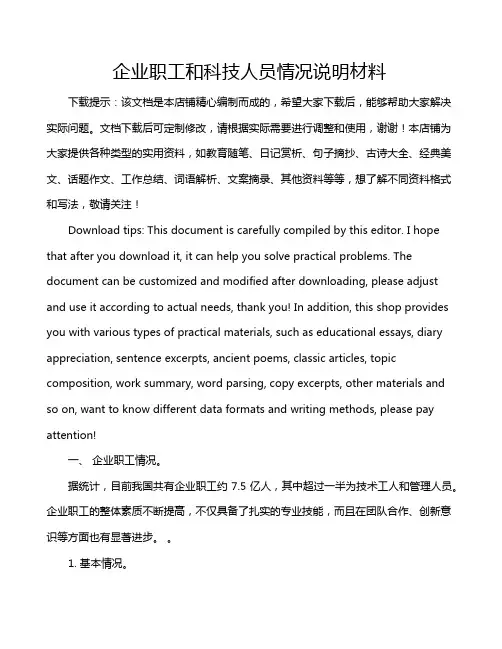 企业职工和科技人员情况说明材料

下载提示：该文档是本店铺精心编制而成的，希望大家下载后，能够帮助大家解决实际问题。文档下载后可定制修改，请根据实际需要进行调整和使用，谢谢！本店铺为大家提供各种类型的实用资料，如教育随笔、日记赏析、句子摘抄、古诗大全、经典美文、话题作文、工作总结、词语解析、文案摘录、其他资料等等，想了解不同资料格式和写法，敬请关注！

Download tips: This document is carefully compiled by this editor. I hope that after you download it, it can help you solve practical problems. The document can be customized and modified after downloading, please adjust and use it according to actual needs, thank you! In addition, this shop provides you with various types of practical materials, such as educational essays, diary appreciation, sentence excerpts, ancient poems, classic articles, topic composition, work summary, word parsing, copy excerpts, other materials and so on, want to know different data formats and writing methods, please pay attention!

一、 企业职工情况。

据统计，目前我国共有企业职工约 7.5 亿人，其中超过一半为技术工人和管理人员。企业职工的整体素质不断提高，不仅具备了扎实的专业技能，而且在团队合作、创新意识等方面也有显著进步。 。

1. 基本情况。